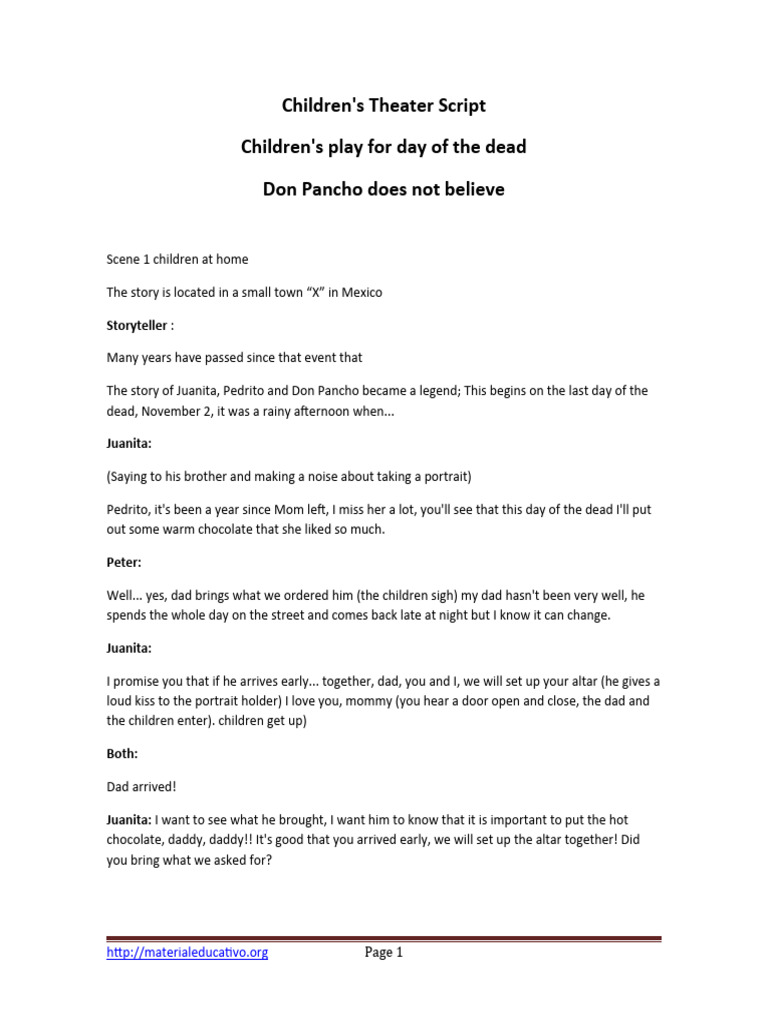 Children's Theater Script

Children's play for day of the dead

Don Pancho does not believe

Scene 1 children at home

The story is located in a small town “X” in Mexico

Storyteller :

Many years have passed since that event that

The story of Juanita, Pedrito and Don Pancho became a legend; This begins on the last day of the dead, November 2, it was a rainy afternoon when...

Juanita:

(Saying to his brother and making a noise about taking a portrait)

Pedrito, it's been a year since Mom left, I miss her a lot, you'll see that this day of the dead I'll put out some warm chocolate that she liked so much.

Peter:

Well... yes, dad brings what we ordered him (the children sigh) my dad hasn't been very well, he spends the whole day on the street and comes back late at night but I know it can change.

Juanita:

I promise you that if he arrives early... together, dad, you and I, we will set up your altar (he gives a loud kiss to the portrait holder) I love you, mommy (you hear a door open and close, the dad and the children enter). children get up)

Both:

Dad arrived!

Juanita: I want to see what he brought, I want him to know that it is important to put the hot chocolate, daddy, daddy!! It's good that you arrived early, we will set up the altar together! Did you bring what we asked for?

http://materialeducativo.org Page 1